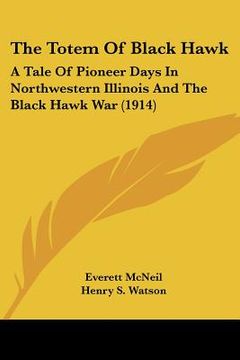 The Totem Of Black Hawk

A Tale Of Pioneer Days In Northwestern Illinois And The Black Hawk War (1914)

Everett McNeil
Henry S. Watson